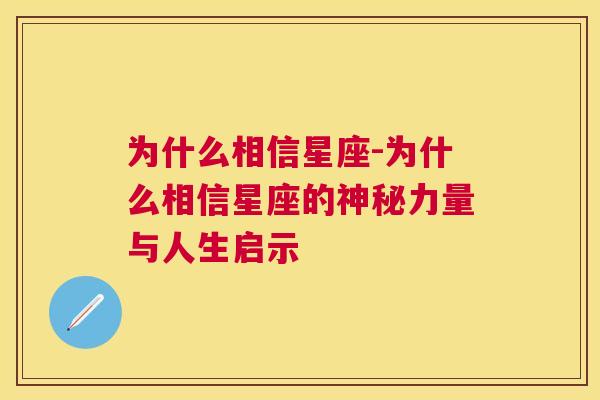 为什么相信星座-为什么相信星座的神秘力量与人生启示